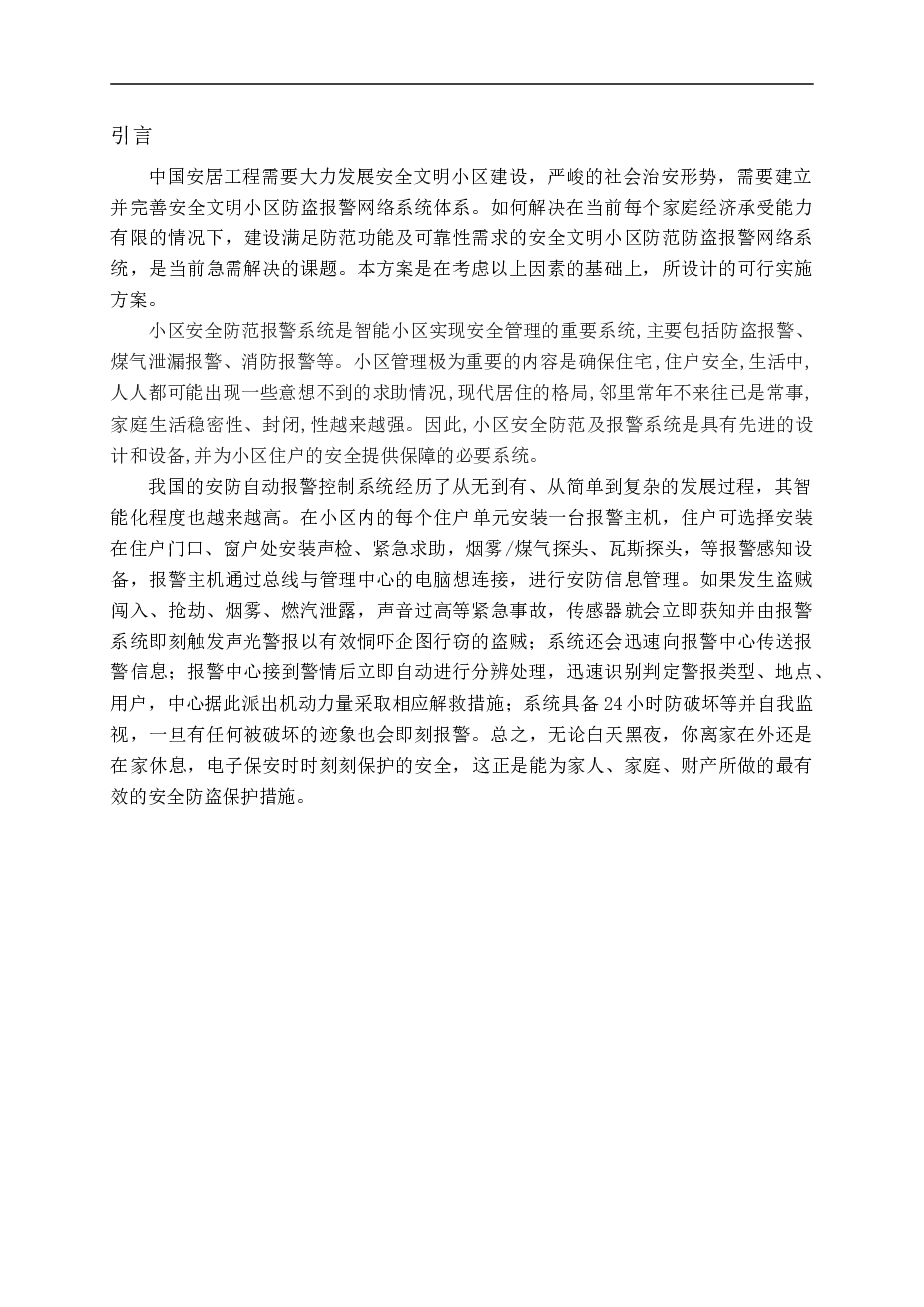 引言

中国安居工程需要大力发展安全文明小区建设，严峻的社会治安形势，需要建立并完善安全文明小区防盗报警网络系统体系。如何解决在当前每个家庭经济承受能力有限的情况下，建设满足防范功能及可靠性需求的安全文明小区防范防盗报警网络系统，是当前急需解决的课题。本方案是在考虑以上因素的基础上，所设计的可行实施方案。

小区安全防范报警系统是智能小区实现安全管理的重要系统,主要包括防盗报警、煤气泄漏报警、消防报警等。小区管理极为重要的内容是确保住宅,住户安全,生活中,人人都可能出现一些意想不到的求助情况,现代居住的格局,邻里常年不来往已是常事,家庭生活稳密性、封闭,性越来越强。因此,小区安全防范及报警系统是具有先进的设计和设备,并为小区住户的安全提供保障的必要系统。

我国的安防自动报警控制系统经历了从无到有、从简单到复杂的发展过程，其智能化程度也越来越高。在小区内的每个住户单元安装一台报警主机，住户可选择安装在住户门口、窗户处安装声检、紧急求助，烟雾/煤气探头、瓦斯探头，等报警感知设备，报警主机通过总线与管理中心的电脑想连接，进行安防信息管理。如果发生盗贼闯入、抢劫、烟雾、燃汽泄露，声音过高等紧急事故，传感器就会立即获知并由报警系统即刻触发声光警报以有效恫吓企图行窃的盗贼；系统还会迅速向报警中心传送报警信息；报警中心接到警情后立即自动进行分辨处理，迅速识别判定警报类型、地点、用户，中心据此派出机动力量采取相应解救措施；系统具备24小时防破坏等并自我监视，一旦有任何被破坏的迹象也会即刻报警。总之，无论白天黑夜，你离家在外还是在家休息，电子保安时时刻刻保护的安全，这正是能为家人、家庭、财产所做的最有效的安全防盗保护措施。